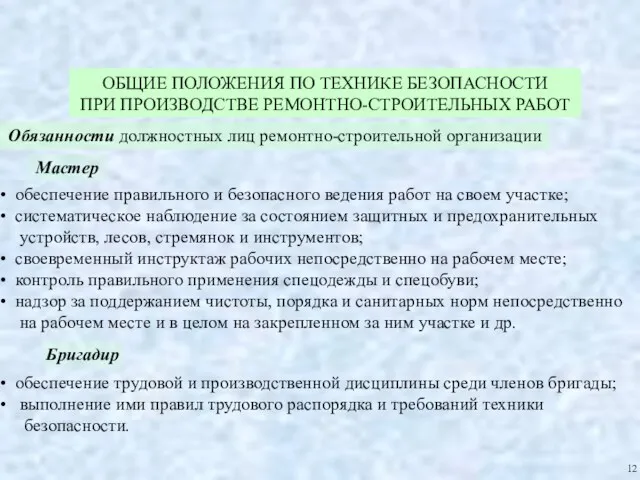 ОБЩИЕ ПОЛОЖЕНИЯ ПО ТЕХНИКЕ БЕЗОПАСНОСТИ ПРИ ПРОИЗВОДСТВЕ РЕМОНТНО-СТРОИТЕЛЬНЫХ РАБОТ

Обязанности должностных лиц ремонтно-строительной организации

Мастер

• обеспечение правильного и безопасного ведения работ на своем участке;
• систематическое наблюдение за состоянием защитных и предохранительных устройств, лесов, стремянок и инструментов;
• своевременный инструктаж рабочих непосредственно на рабочем месте;
• контроль правильного применения спецодежды и спецобуви;
• надзор за поддержанием чистоты, порядка и санитарных норм непосредственно на рабочем месте и в целом на закрепленном за ним участке и др.

Бригадир

• обеспечение трудовой и производственной дисциплины среди членов бригады;
• выполнение ими правил трудового распорядка и требований техники безопасности.

12